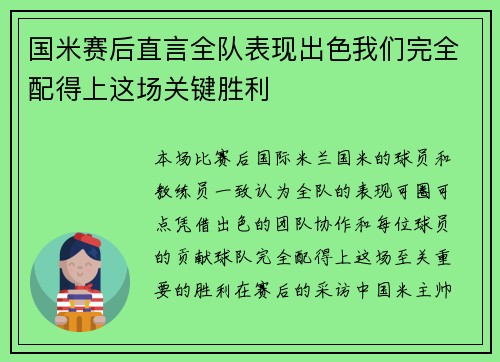 国米赛后直言全队表现出色我们完全配得上这场关键胜利

本场比赛后国际米兰国米的球员和教练员一致认为全队的表现可圈可点凭借出色的团队协作和每位球员的贡献球队完全配得上这场至关重要的胜利在赛后的采访中国米主帅